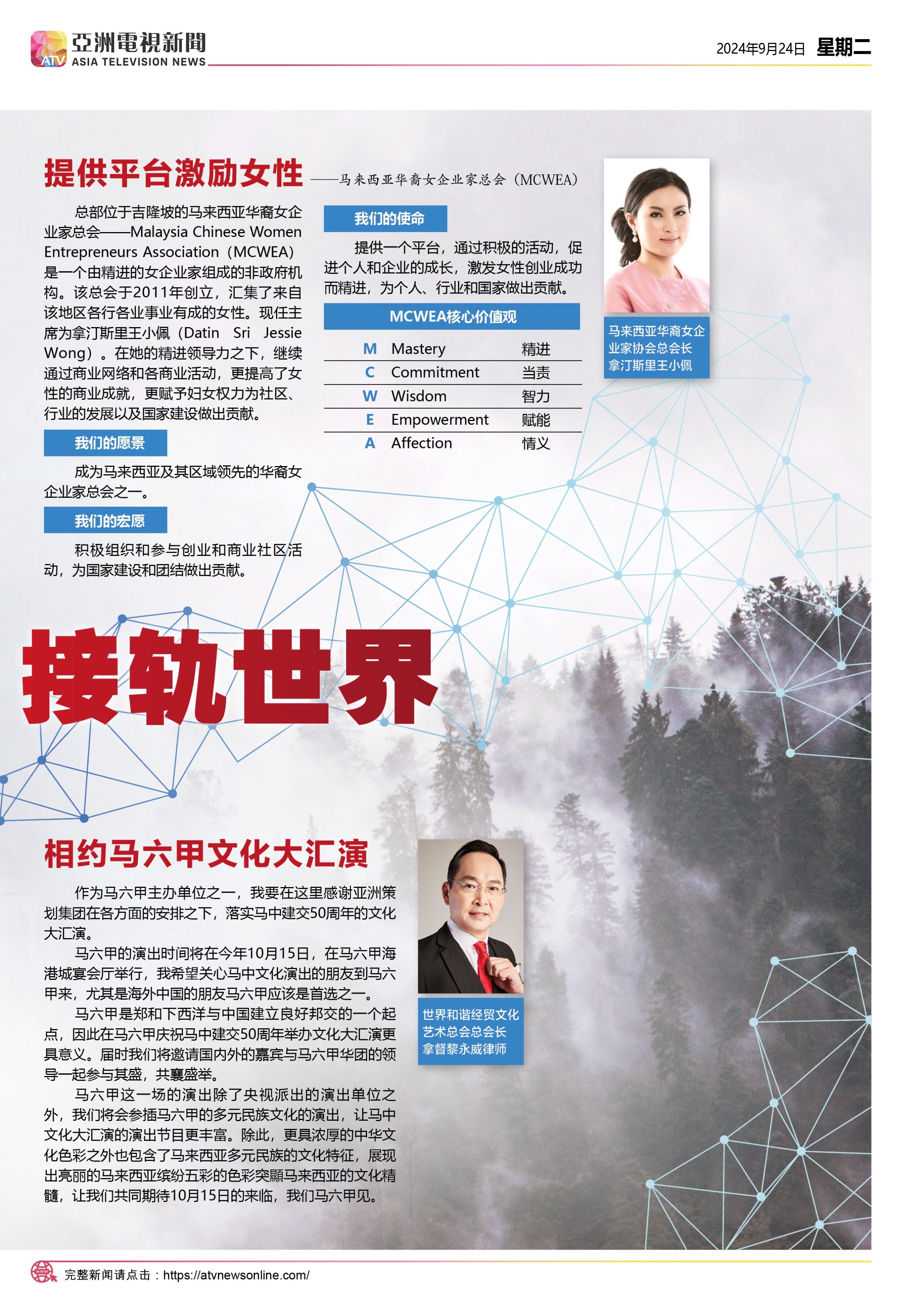 ATV 亞洲電視新聞 ASIA TELEVISION NEWS

2024年9月24日 星期二

提供平台激励女性 ——马来西亚华裔女企业家总会（MCWEA）

总部位于吉隆坡的马来西亚华裔女企业家总会——Malaysia Chinese Women Entrepreneurs Association（MCWEA）是一个由精进的女企业家组成的非政府机构。该总会于2011年创立，汇集了来自该地区各行各业事业有成的女性。现任主席为拿汀斯里王小佩（Datin Sri Jessie Wong）。在她的精进领导力之下，继续通过商业网络和各商业活动，更提高了女性的商业成就，更赋予妇女权力为社区、行业的发展以及国家建设做出贡献。

我们的愿景

成为马来西亚及其区域领先的华裔女企业家总会之一。

我们的宏愿

积极组织和参与创业和商业社区活动，为国家建设和团结做出贡献。

我们的使命

提供一个平台，通过积极的活动，促进个人和企业的成长，激发女性创业成功而精进，为个人、行业和国家做出贡献。

MCWEA核心价值观

| M | Mastery | 精进 |
|---|---|---|
| C | Commitment | 当责 |
| W | Wisdom | 智力 |
| E | Empowerment | 赋能 |
| A | Affection | 情义 |

马来西亚华裔女企业家协会总会长 拿汀斯里王小佩

接轨世界

相约马六甲文化大汇演

作为马六甲主办单位之一，我要在这里感谢亚洲策划集团在各方面的安排之下，落实马中建交50周年的文化大汇演。

马六甲的演出时间将在今年10月15日，在马六甲海港城宴会厅举行，我希望关心马中文化演出的朋友到马六甲来，尤其是海外中国的朋友马六甲应该是首选之一。

马六甲是郑和下西洋与中国建立良好邦交的一个起点，因此在马六甲庆祝马中建交50周年举办文化大汇演更具意义。届时我们将邀请国内外的嘉宾与马六甲华团的领导一起参与其盛，共襄盛举。

马六甲这一场的演出除了央视派出的演出单位之外，我们将会参插马六甲的多元民族文化的演出，让马中文化大汇演的演出节目更丰富。除此，更具浓厚的中华文化色彩之外也包含了马来西亚多元民族的文化特征，展现出亮丽的马来西亚缤纷五彩的色彩突顯马来西亚的文化精髓，让我们共同期待10月15日的来临，我们马六甲见。

世界和谐经贸文化艺术总会总会长 拿督黎永威律师

完整新闻请点击：https://atvnewsonline.com/